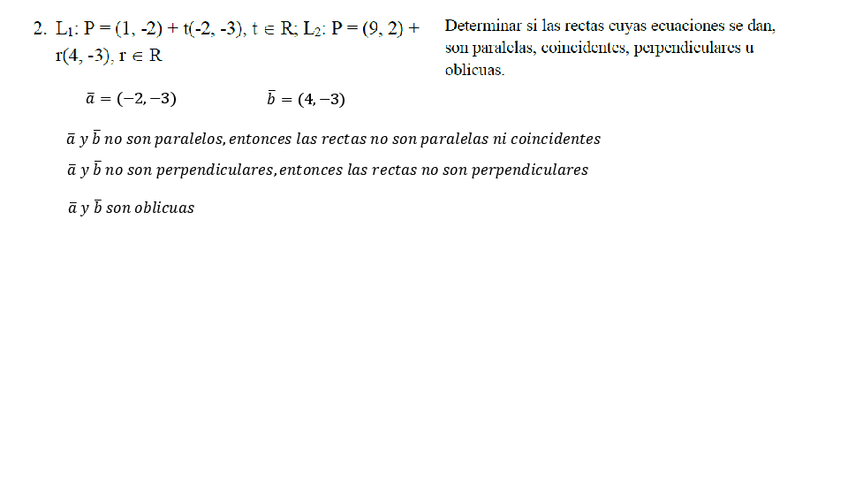 2. $L_1$: P = (1, -2) + t(-2, -3), t $\in$ R; $L_2$: P = (9, 2) + r(4, -3), r $\in$ R

Determinar si las rectas cuyas ecuaciones se dan, son paralelas, coincidentes, perpendiculares u oblicuas.

$\bar{a} = (-2, -3)$ $\bar{b} = (4, -3)$

$\bar{a}$ y $\bar{b}$ no son paralelos, entonces las rectas no son paralelas ni coincidentes

$\bar{a}$ y $\bar{b}$ no son perpendiculares, entonces las rectas no son perpendiculares

$\bar{a}$ y $\bar{b}$ son oblicuas